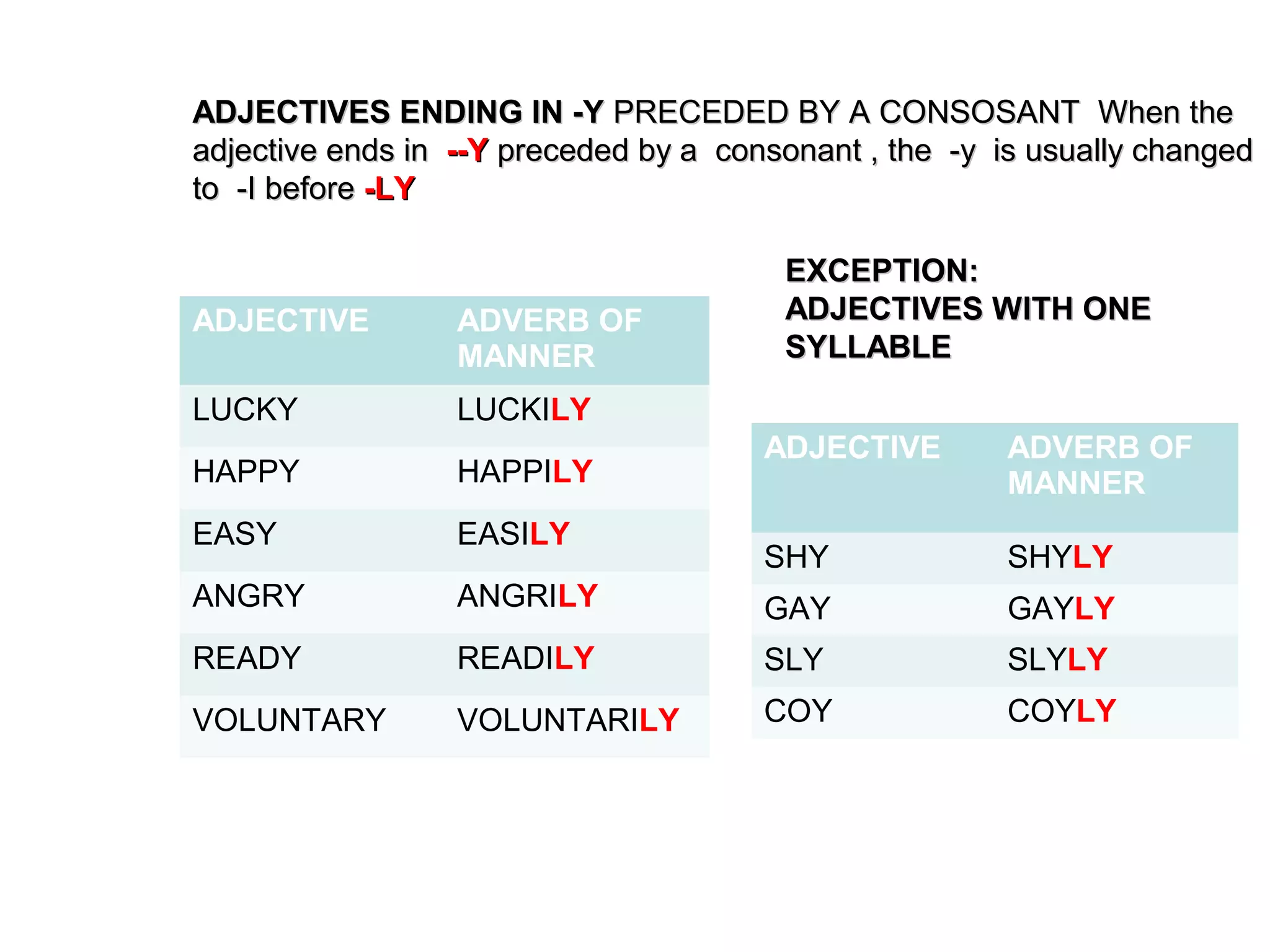 ADJECTIVES ENDING IN -Y PRECEDED BY A CONSOSANT When the adjective ends in --Y preceded by a consonant , the -y is usually changed to -I before -LY

| ADJECTIVE | ADVERB OF MANNER |
|---|---|
| LUCKY | LUCKILY |
| HAPPY | HAPPILY |
| EASY | EASILY |
| ANGRY | ANGRILY |
| READY | READILY |
| VOLUNTARY | VOLUNTARILY |

EXCEPTION:
ADJECTIVES WITH ONE SYLLABLE

| ADJECTIVE | ADVERB OF MANNER |
|---|---|
| SHY | SHYLY |
| GAY | GAYLY |
| SLY | SLYLY |
| COY | COYLY |